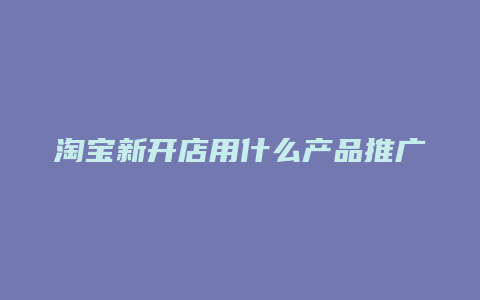 淘宝新开店用什么产品推广